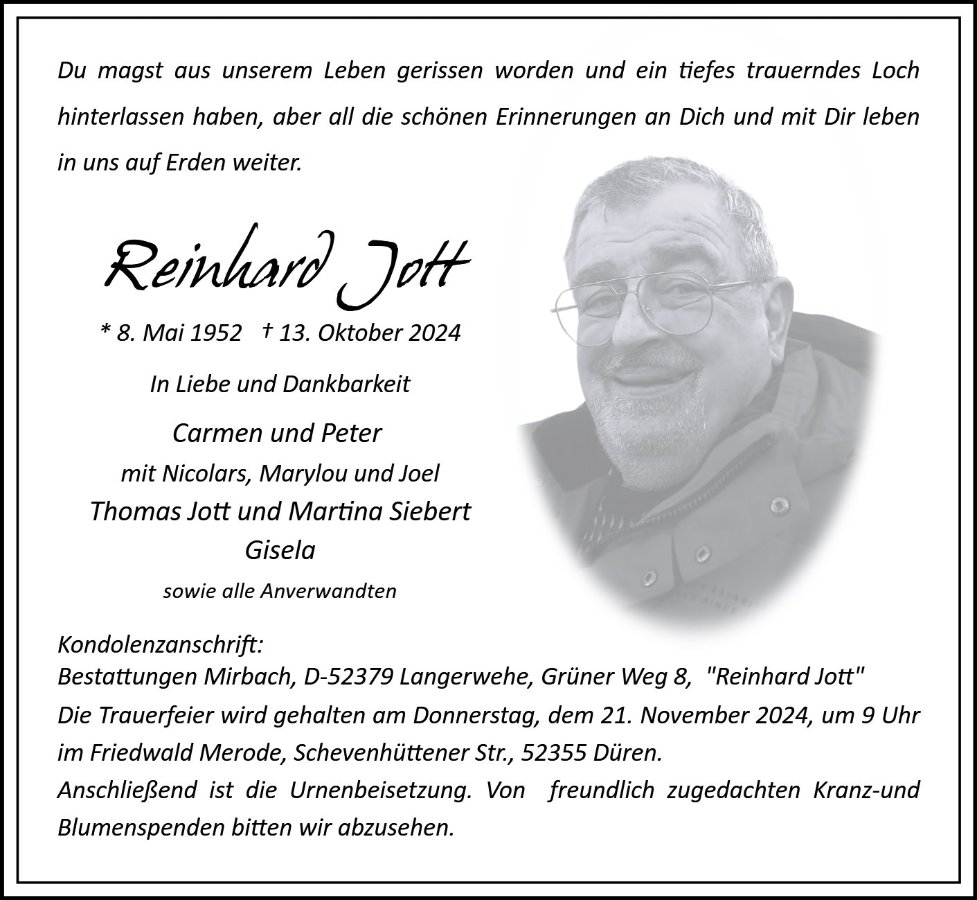 Du magst aus unserem Leben gerissen worden und ein tiefes trauerndes Loch hinterlassen haben, aber all die schönen Erinnerungen an Dich und mit Dir leben in uns auf Erden weiter.

Reinhard Jott

* 8. Mai 1952 † 13. Oktober 2024

In Liebe und Dankbarkeit

Carmen und Peter
mit Nicolars, Marylou und Joel
Thomas Jott und Martina Siebert
Gisela
sowie alle Anverwandten

Kondolenzanschrift:
Bestattungen Mirbach, D-52379 Langerwehe, Grüner Weg 8, "Reinhard Jott"
Die Trauerfeier wird gehalten am Donnerstag, dem 21. November 2024, um 9 Uhr im Friedwald Merode, Schevenhüttener Str., 52355 Düren.
Anschließend ist die Urnenbeisetzung. Von freundlich zugedachten Kranz-und Blumenspenden bitten wir abzusehen.